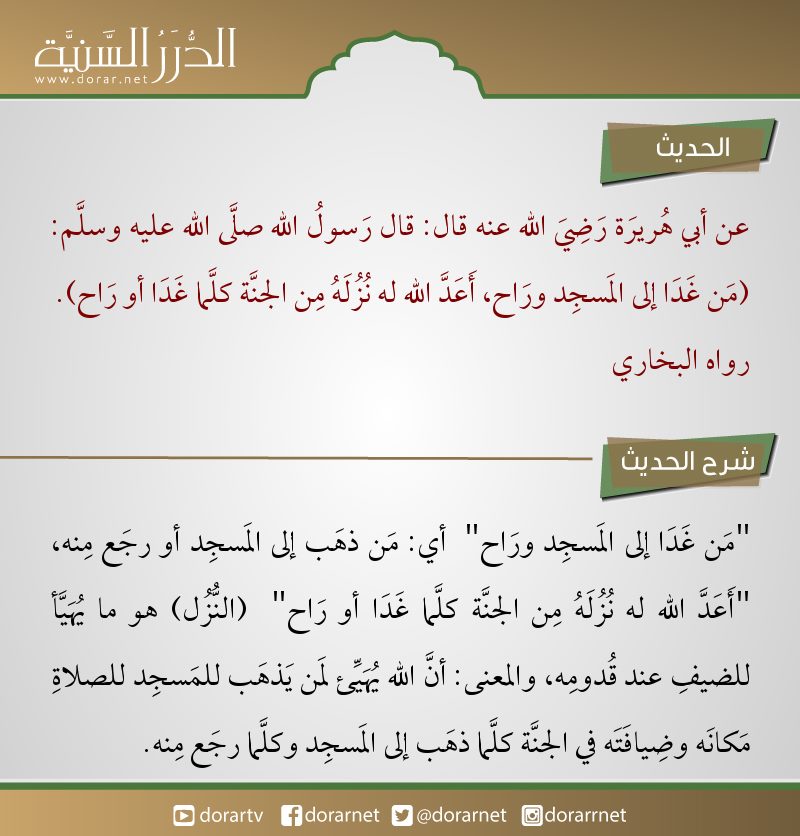 الدُّرَرُ السَّنِيَّة
www.dorar.net

الحديث

عن أبي هُريرَة رَضِيَ الله عنه قال: قال رَسولُ الله صلَّى الله عليه وسلَّم: (مَن غَدَا إلى المَسجِد ورَاح، أَعَدَّ الله له نُزُلَهُ مِن الجنَّة كلَّما غَدَا أو رَاح).

رواه البخاري

شرح الحديث

"مَن غَدَا إلى المَسجِد ورَاح" أي: مَن ذهَب إلى المَسجِد أو رجَع مِنه، "أَعَدَّ الله له نُزُلَهُ مِن الجنَّة كلَّما غَدَا أو رَاح" (النُّزُل) هو ما يُهيَّأ للضيفِ عند قُدومِه، والمعنى: أنَّ الله يُهيِّئ لمَن يَذهَب للمَسجِد للصلاةِ مَكانَه وضِيافتَه في الجنَّة كلَّما ذهَب إلى المَسجِد وكلَّما رجَع مِنه.

dorartv dorarnet @dorarnet dorarrnet